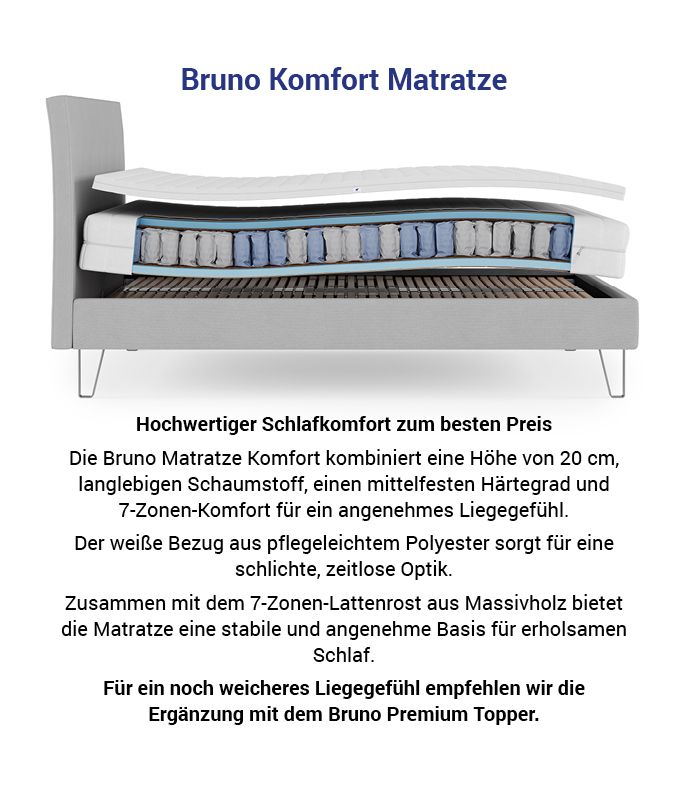 Bruno Komfort Matratze

Hochwertiger Schlafkomfort zum besten Preis

Die Bruno Matratze Komfort kombiniert eine Höhe von 20 cm, langlebigen Schaumstoff, einen mittelfesten Härtegrad und 7-Zonen-Komfort für ein angenehmes Liegegefühl.

Der weiße Bezug aus pflegeleichtem Polyester sorgt für eine schlichte, zeitlose Optik.

Zusammen mit dem 7-Zonen-Lattenrost aus Massivholz bietet die Matratze eine stabile und angenehme Basis für erholsamen Schlaf.

Für ein noch weicheres Liegegefühl empfehlen wir die Ergänzung mit dem Bruno Premium Topper.